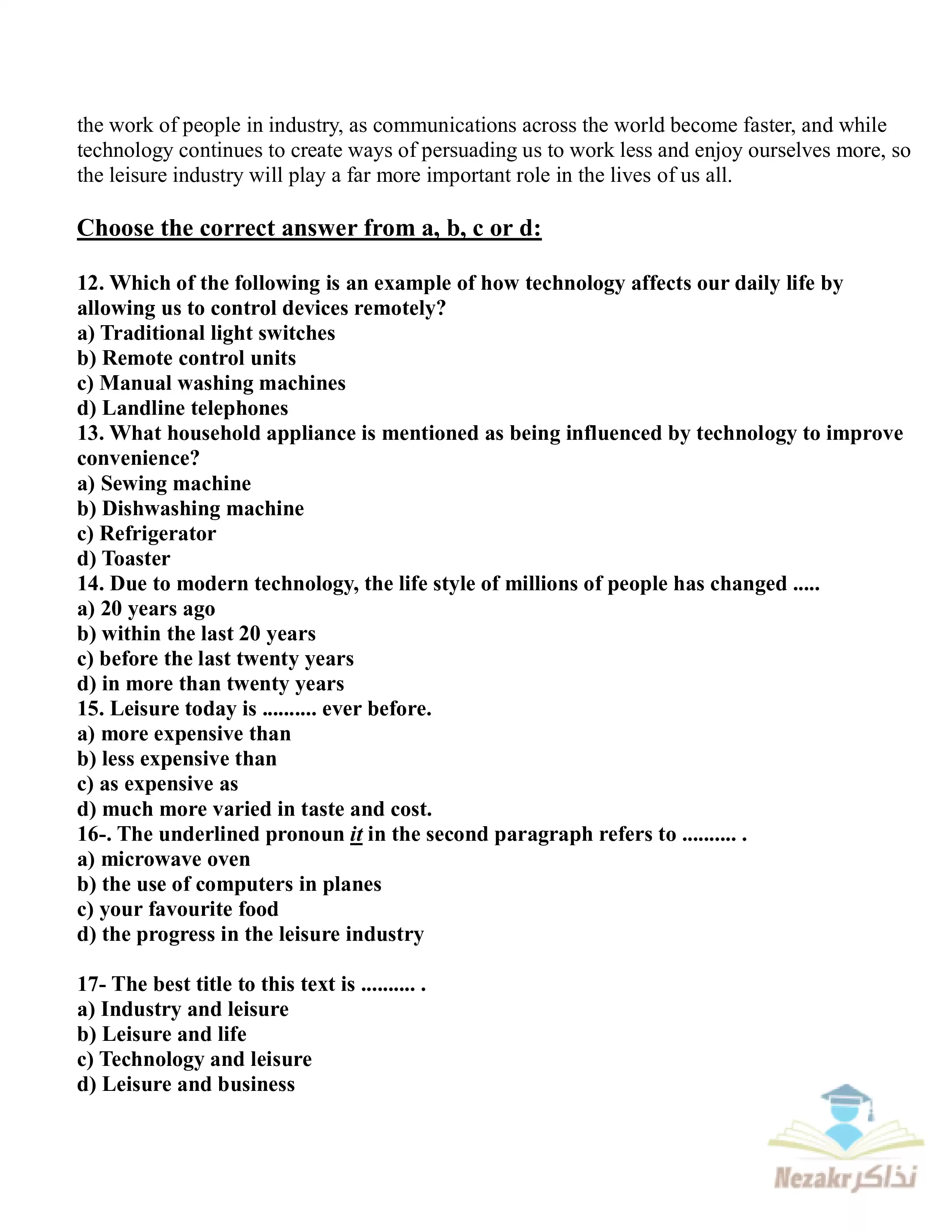 the work of people in industry, as communications across the world become faster, and while technology continues to create ways of persuading us to work less and enjoy ourselves more, so the leisure industry will play a far more important role in the lives of us all.

Choose the correct answer from a, b, c or d:

12. Which of the following is an example of how technology affects our daily life by allowing us to control devices remotely?
a) Traditional light switches
b) Remote control units
c) Manual washing machines
d) Landline telephones
13. What household appliance is mentioned as being influenced by technology to improve convenience?
a) Sewing machine
b) Dishwashing machine
c) Refrigerator
d) Toaster
14. Due to modern technology, the life style of millions of people has changed .....
a) 20 years ago
b) within the last 20 years
c) before the last twenty years
d) in more than twenty years
15. Leisure today is .......... ever before.
a) more expensive than
b) less expensive than
c) as expensive as
d) much more varied in taste and cost.
16-. The underlined pronoun it in the second paragraph refers to .......... .
a) microwave oven
b) the use of computers in planes
c) your favourite food
d) the progress in the leisure industry

17- The best title to this text is .......... .
a) Industry and leisure
b) Leisure and life
c) Technology and leisure
d) Leisure and business

Nezakr نذاكر